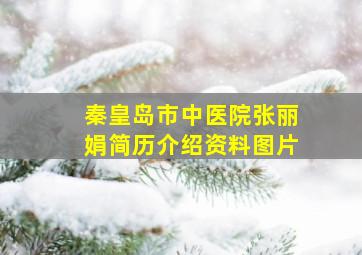 秦皇岛市中医院张丽娟简历介绍资料图片